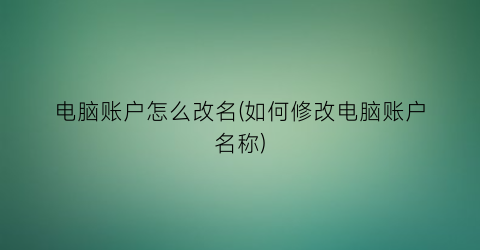 电脑账户怎么改名(如何修改电脑账户名称)